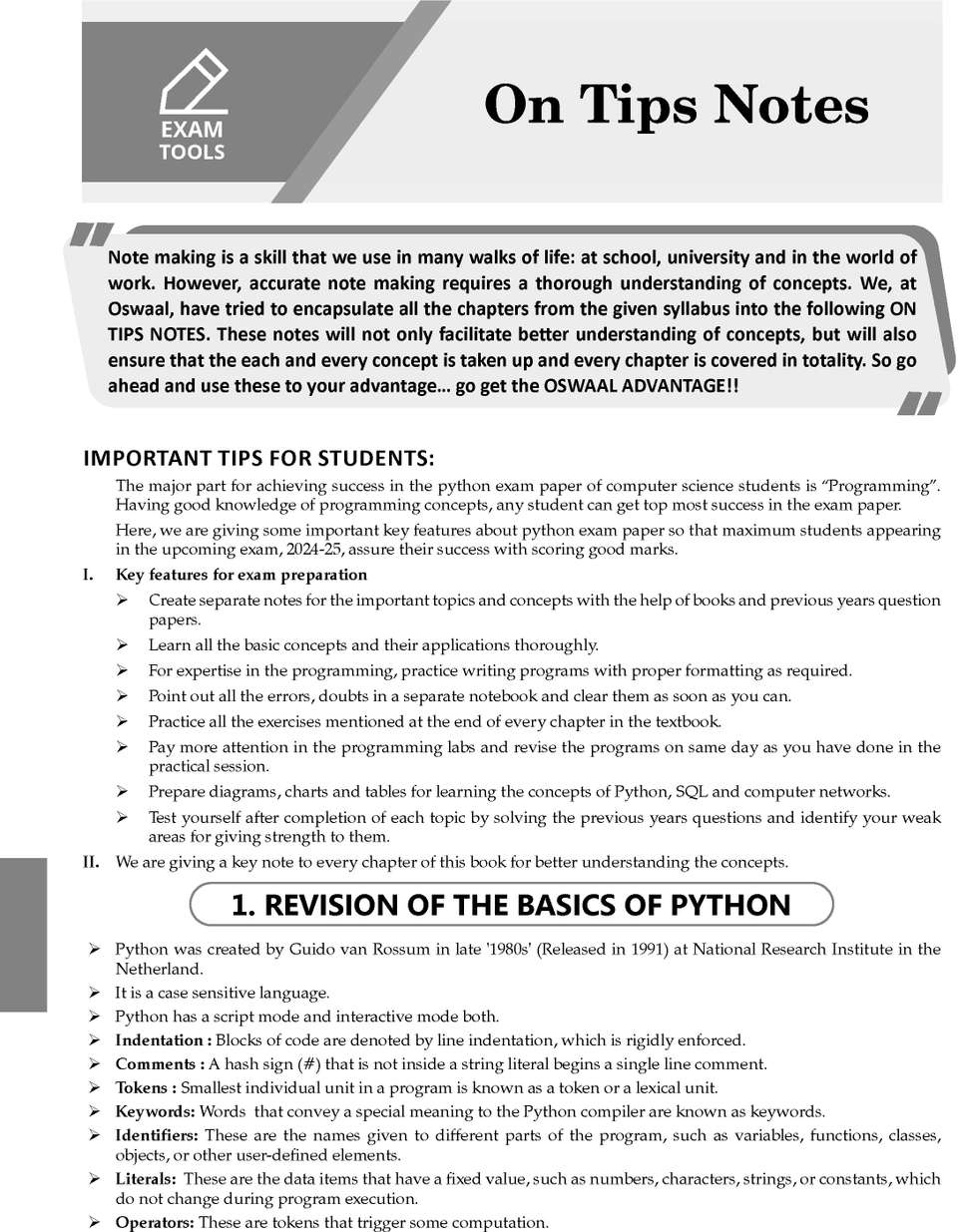 EXAM TOOLS

On Tips Notes

Note making is a skill that we use in many walks of life: at school, university and in the world of work. However, accurate note making requires a thorough understanding of concepts. We, at Oswaal, have tried to encapsulate all the chapters from the given syllabus into the following ON TIPS NOTES. These notes will not only facilitate better understanding of concepts, but will also ensure that the each and every concept is taken up and every chapter is covered in totality. So go ahead and use these to your advantage... go get the OSWAAL ADVANTAGE!!

IMPORTANT TIPS FOR STUDENTS:

The major part for achieving success in the python exam paper of computer science students is "Programming". Having good knowledge of programming concepts, any student can get top most success in the exam paper.

Here, we are giving some important key features about python exam paper so that maximum students appearing in the upcoming exam, 2024-25, assure their success with scoring good marks.

I. Key features for exam preparation

➢ Create separate notes for the important topics and concepts with the help of books and previous years question papers.

➢ Learn all the basic concepts and their applications thoroughly.

➢ For expertise in the programming, practice writing programs with proper formatting as required.

➢ Point out all the errors, doubts in a separate notebook and clear them as soon as you can.

➢ Practice all the exercises mentioned at the end of every chapter in the textbook.

➢ Pay more attention in the programming labs and revise the programs on same day as you have done in the practical session.

➢ Prepare diagrams, charts and tables for learning the concepts of Python, SQL and computer networks.

➢ Test yourself after completion of each topic by solving the previous years questions and identify your weak areas for giving strength to them.

II. We are giving a key note to every chapter of this book for better understanding the concepts.

1. REVISION OF THE BASICS OF PYTHON

➢ Python was created by Guido van Rossum in late '1980s' (Released in 1991) at National Research Institute in the Netherland.

➢ It is a case sensitive language.

➢ Python has a script mode and interactive mode both.

➢ Indentation : Blocks of code are denoted by line indentation, which is rigidly enforced.

➢ Comments : A hash sign (#) that is not inside a string literal begins a single line comment.

➢ Tokens : Smallest individual unit in a program is known as a token or a lexical unit.

➢ Keywords: Words that convey a special meaning to the Python compiler are known as keywords.

➢ Identifiers: These are the names given to different parts of the program, such as variables, functions, classes, objects, or other user-defined elements.

➢ Literals: These are the data items that have a fixed value, such as numbers, characters, strings, or constants, which do not change during program execution.

➢ Operators: These are tokens that trigger some computation.